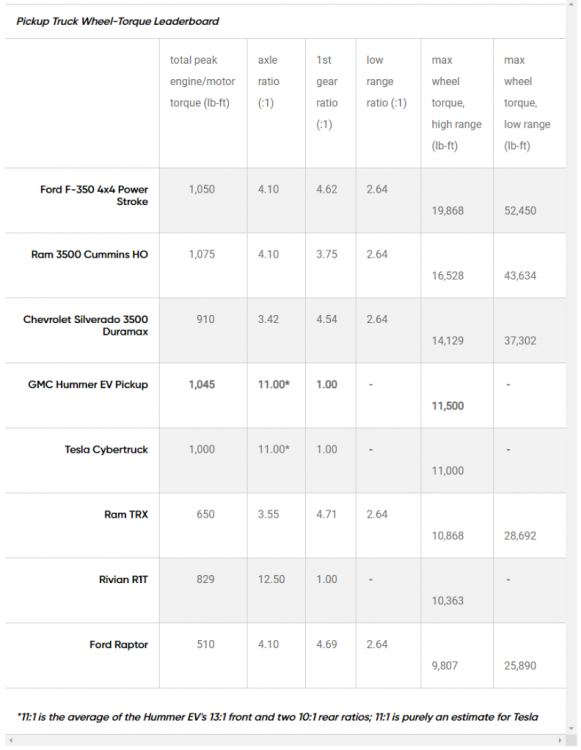 Pickup Truck Wheel-Torque Leaderboard

| | total peak engine/motor torque (lb-ft) | axle ratio (:1) | 1st gear ratio (:1) | low range ratio (:1) | max wheel torque, high range (lb-ft) | max wheel torque, low range (lb-ft) |
|---|---|---|---|---|---|---|
| Ford F-350 4x4 Power Stroke | 1,050 | 4.10 | 4.62 | 2.64 | 19,868 | 52,450 |
| Ram 3500 Cummins HO | 1,075 | 4.10 | 3.75 | 2.64 | 16,528 | 43,634 |
| Chevrolet Silverado 3500 Duramax | 910 | 3.42 | 4.54 | 2.64 | 14,129 | 37,302 |
| GMC Hummer EV Pickup | 1,045 | 11.00* | 1.00 | - | 11,500 | - |
| Tesla Cybertruck | 1,000 | 11.00* | 1.00 | - | 11,000 | - |
| Ram TRX | 650 | 3.55 | 4.71 | 2.64 | 10,868 | 28,692 |
| Rivian R1T | 829 | 12.50 | 1.00 | - | 10,363 | - |
| Ford Raptor | 510 | 4.10 | 4.69 | 2.64 | 9,807 | 25,890 |

*11:1 is the average of the Hummer EV's 13:1 front and two 10:1 rear ratios; 11:1 is purely an estimate for Tesla